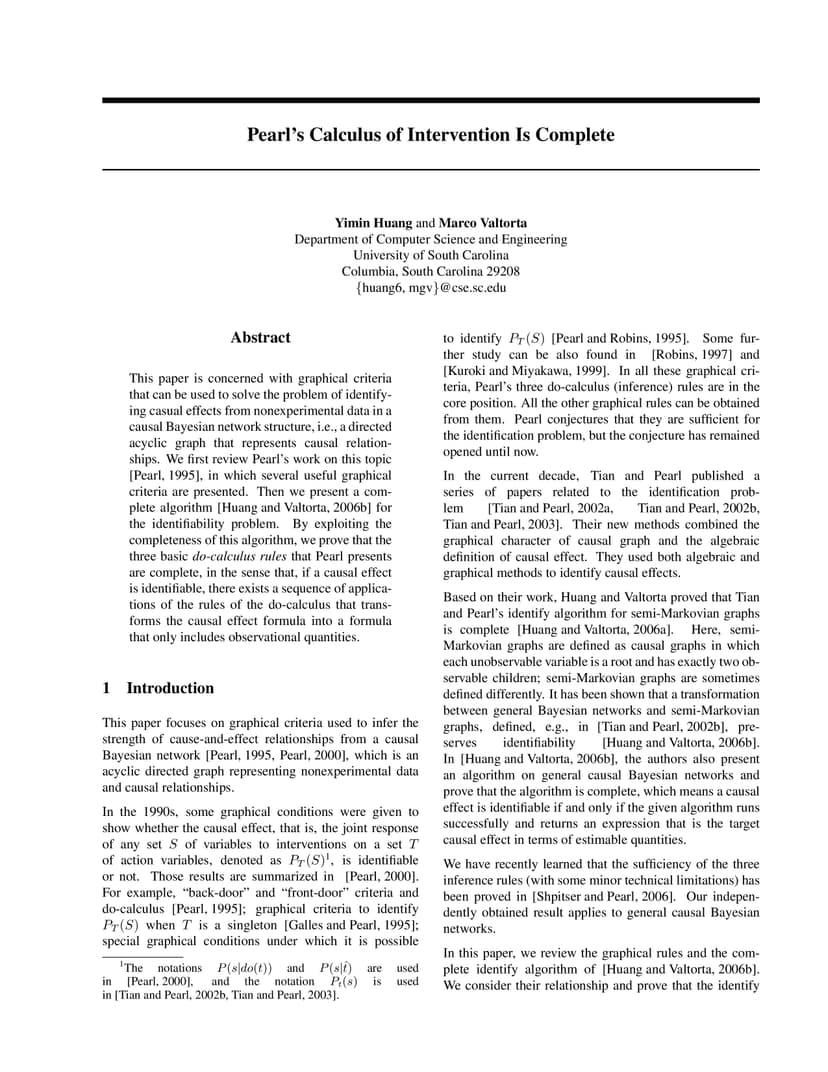 Pearl's Calculus of Intervention Is Complete

Yimin Huang and Marco Valtorta
Department of Computer Science and Engineering
University of South Carolina
Columbia, South Carolina 29208
{huang6, mgv}@cse.sc.edu

Abstract

This paper is concerned with graphical criteria that can be used to solve the problem of identifying casual effects from nonexperimental data in a causal Bayesian network structure, i.e., a directed acyclic graph that represents causal relationships. We first review Pearl's work on this topic [Pearl, 1995], in which several useful graphical criteria are presented. Then we present a complete algorithm [Huang and Valtorta, 2006b] for the identifiability problem. By exploiting the completeness of this algorithm, we prove that the three basic do-calculus rules that Pearl presents are complete, in the sense that, if a causal effect is identifiable, there exists a sequence of applications of the rules of the do-calculus that transforms the causal effect formula into a formula that only includes observational quantities.

1 Introduction

This paper focuses on graphical criteria used to infer the strength of cause-and-effect relationships from a causal Bayesian network [Pearl, 1995, Pearl, 2000], which is an acyclic directed graph representing nonexperimental data and causal relationships.

In the 1990s, some graphical conditions were given to show whether the causal effect, that is, the joint response of any set $S$ of variables to interventions on a set $T$ of action variables, denoted as $P_T(S)^1$, is identifiable or not. Those results are summarized in [Pearl, 2000]. For example, "back-door" and "front-door" criteria and do-calculus [Pearl, 1995]; graphical criteria to identify $P_T(S)$ when $T$ is a singleton [Galles and Pearl, 1995]; special graphical conditions under which it is possible

$^1$The notations $P(s|do(t))$ and $P(s|\hat{t})$ are used in [Pearl, 2000], and the notation $P_t(s)$ is used in [Tian and Pearl, 2002b, Tian and Pearl, 2003].

to identify $P_T(S)$ [Pearl and Robins, 1995]. Some further study can be also found in [Robins, 1997] and [Kuroki and Miyakawa, 1999]. In all these graphical criteria, Pearl's three do-calculus (inference) rules are in the core position. All the other graphical rules can be obtained from them. Pearl conjectures that they are sufficient for the identification problem, but the conjecture has remained opened until now.

In the current decade, Tian and Pearl published a series of papers related to the identification problem [Tian and Pearl, 2002a, Tian and Pearl, 2002b, Tian and Pearl, 2003]. Their new methods combined the graphical character of causal graph and the algebraic definition of causal effect. They used both algebraic and graphical methods to identify causal effects.

Based on their work, Huang and Valtorta proved that Tian and Pearl's identify algorithm for semi-Markovian graphs is complete [Huang and Valtorta, 2006a]. Here, semi-Markovian graphs are defined as causal graphs in which each unobservable variable is a root and has exactly two observable children; semi-Markovian graphs are sometimes defined differently. It has been shown that a transformation between general Bayesian networks and semi-Markovian graphs, defined, e.g., in [Tian and Pearl, 2002b], preserves identifiability [Huang and Valtorta, 2006b]. In [Huang and Valtorta, 2006b], the authors also present an algorithm on general causal Bayesian networks and prove that the algorithm is complete, which means a causal effect is identifiable if and only if the given algorithm runs successfully and returns an expression that is the target causal effect in terms of estimable quantities.

We have recently learned that the sufficiency of the three inference rules (with some minor technical limitations) has been proved in [Shpitser and Pearl, 2006]. Our independently obtained result applies to general causal Bayesian networks.

In this paper, we review the graphical rules and the complete identify algorithm of [Huang and Valtorta, 2006b]. We consider their relationship and prove that the identify